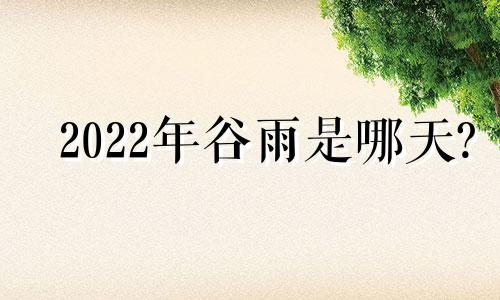 2022年谷雨是哪天?